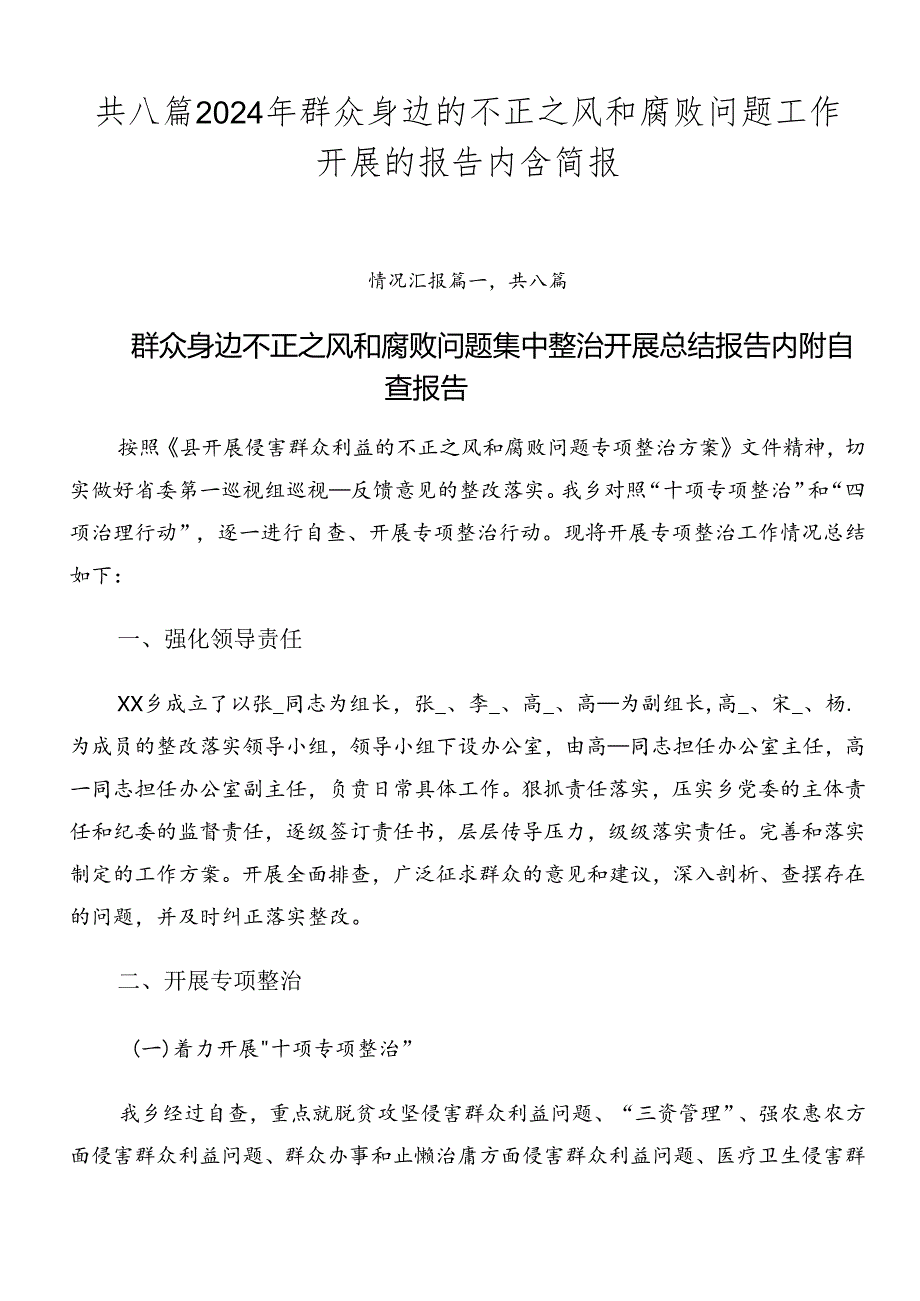 共八篇2024年群众身边的不正之风和腐败问题工作开展的报告内含简报

情况汇报篇一，共八篇

群众身边不正之风和腐败问题集中整治开展总结报告内附自查报告

按照《县开展侵害群众利益的不正之风和腐败问题专项整治方案》文件精神，切实做好省委第一巡视组巡视—反馈意见的整改落实。我乡对照“十项专项整治”和“四项治理行动”，逐一进行自查、开展专项整治行动。现将开展专项整治工作情况总结如下：

一、强化领导责任

XX乡成立了以张_同志为组长，张_、李_、高_、高—为副组长，高_、宋_、杨.为成员的整改落实领导小组，领导小组下设办公室，由高—同志担任办公室主任，高一同志担任办公室副主任，负责日常具体工作。狠抓责任落实，压实乡党委的主体责任和纪委的监督责任，逐级签订责任书，层层传导压力，级级落实责任。完善和落实制定的工作方案。开展全面排查，广泛征求群众的意见和建议，深入剖析、查摆存在的问题，并及时纠正落实整改。

二、开展专项整治

(一)着力开展"十项专项整治”

我乡经过自查，重点就脱贫攻坚侵害群众利益问题、“三资管理”、强农惠农方面侵害群众利益问题、群众办事和止懒治庸方面侵害群众利益问题、医疗卫生侵害群